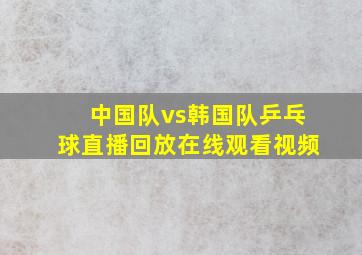 中国队vs韩国队乒乓球直播回放在线观看视频